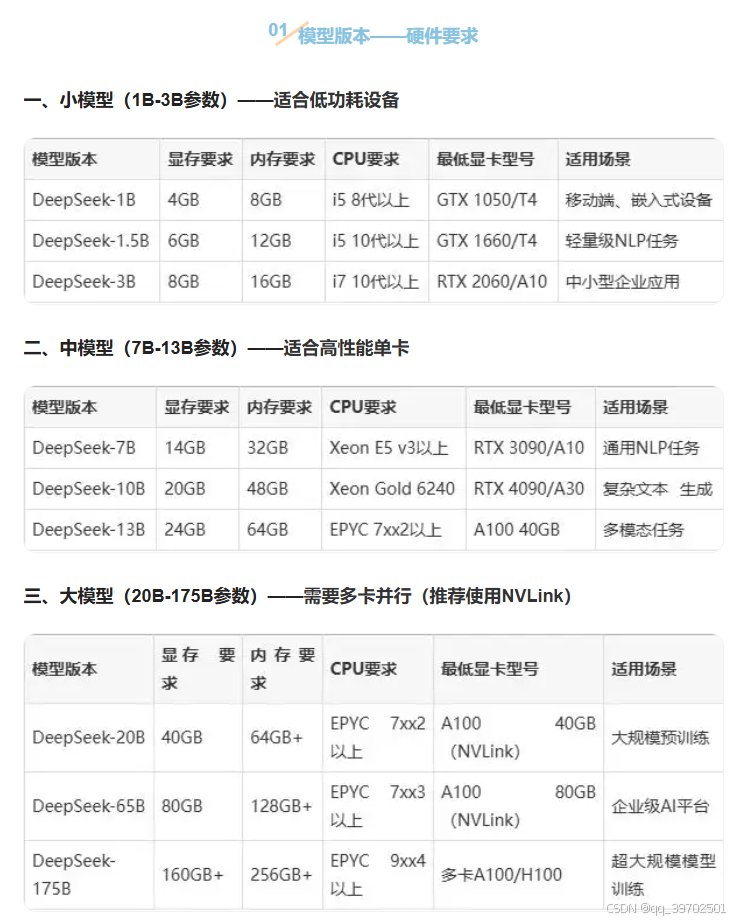 01 模型版本——硬件要求

一、小模型（1B-3B参数）——适合低功耗设备

| 模型版本 | 显存要求 | 内存要求 | CPU要求 | 最低显卡型号 | 适用场景 |
|---|---|---|---|---|---|
| DeepSeek-1B | 4GB | 8GB | i5 8代以上 | GTX 1050/T4 | 移动端、嵌入式设备 |
| DeepSeek-1.5B | 6GB | 12GB | i5 10代以上 | GTX 1660/T4 | 轻量级NLP任务 |
| DeepSeek-3B | 8GB | 16GB | i7 10代以上 | RTX 2060/A10 | 中小型企业应用 |

二、中模型（7B-13B参数）——适合高性能单卡

| 模型版本 | 显存要求 | 内存要求 | CPU要求 | 最低显卡型号 | 适用场景 |
|---|---|---|---|---|---|
| DeepSeek-7B | 14GB | 32GB | Xeon E5 v3以上 | RTX 3090/A10 | 通用NLP任务 |
| DeepSeek-10B | 20GB | 48GB | Xeon Gold 6240 | RTX 4090/A30 | 复杂文本 生成 |
| DeepSeek-13B | 24GB | 64GB | EPYC 7xx2以上 | A100 40GB | 多模态任务 |

三、大模型（20B-175B参数）——需要多卡并行（推荐使用NVLink）

| 模型版本 | 显存要求 | 内存要求 | CPU要求 | 最低显卡型号 | 适用场景 |
|---|---|---|---|---|---|
| DeepSeek-20B | 40GB | 64GB+ | EPYC 7xx2以上 | A100 40GB（NVLink） | 大规模预训练 |
| DeepSeek-65B | 80GB | 128GB+ | EPYC 7xx3以上 | A100 80GB（NVLink） | 企业级AI平台 |
| DeepSeek-175B | 160GB+ | 256GB+ | EPYC 9xx4以上 | 多卡A100/H100 | 超大规模模型训练 |

CSDN @qq_39702501